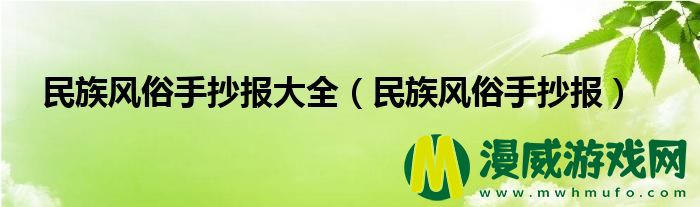 民族风俗手抄报大全（民族风俗手抄报）

M 漫威游戏网
www.mwhmufo.com